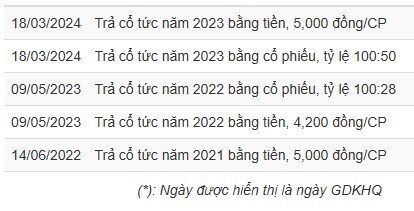 | | |
|---|---|
| 18/03/2024 | Trả cổ tức năm 2023 bằng tiền, 5,000 đồng/CP |
| 18/03/2024 | Trả cổ tức năm 2023 bằng cổ phiếu, tỷ lệ 100:50 |
| 09/05/2023 | Trả cổ tức năm 2022 bằng cổ phiếu, tỷ lệ 100:28 |
| 09/05/2023 | Trả cổ tức năm 2022 bằng tiền, 4,200 đồng/CP |
| 14/06/2022 | Trả cổ tức năm 2021 bằng tiền, 5,000 đồng/CP |

(*): Ngày được hiển thị là ngày GDKHQ